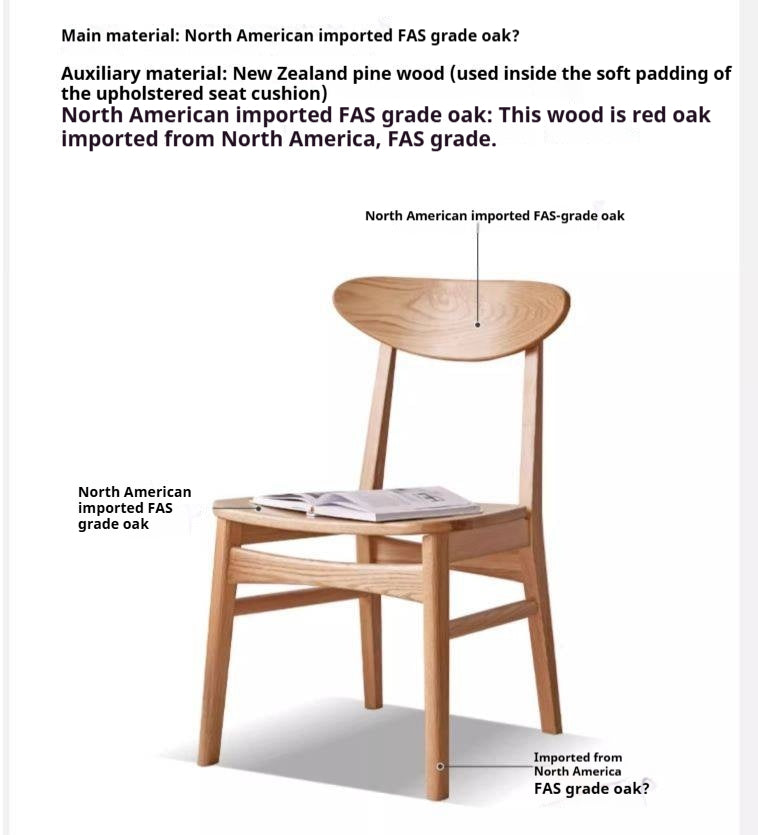 Main material: North American imported FAS grade oak?

Auxiliary material: New Zealand pine wood (used inside the soft padding of the upholstered seat cushion)

North American imported FAS grade oak: This wood is red oak imported from North America, FAS grade.

North American imported FAS-grade oak

North American imported FAS grade oak

Imported from North America FAS grade oak?